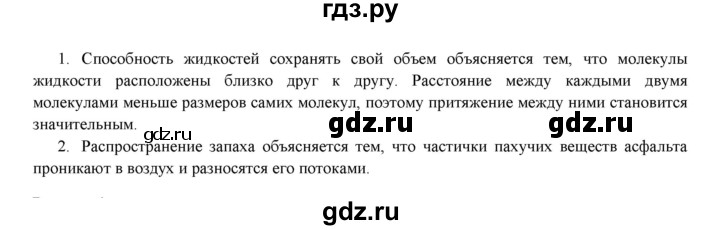 гдз.ру

1. Способность жидкостей сохранять свой объем объясняется тем, что молекулы жидкости расположены близко друг к другу. Расстояние между каждыми двумя молекулами меньше размеров самих молекул, поэтому притяжение между ними становится значительным.

gdz.ru gdz.ru gdz.ru

2. Распространение запаха объясняется тем, что частички пахучих веществ асфальта проникают в воздух и разносятся его потоками.

gdz.ru